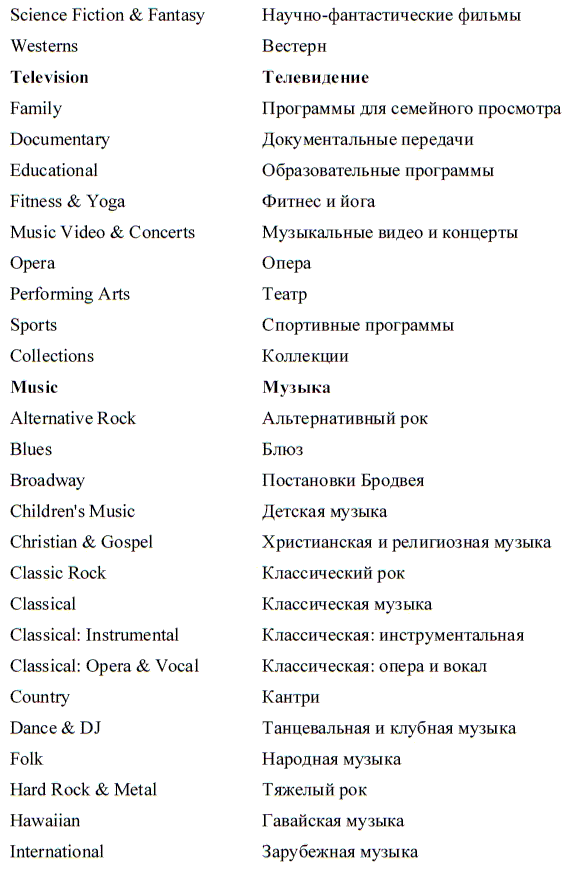 | | |
|---|---|
| Science Fiction & Fantasy | Научно-фантастические фильмы |
| Westerns | Вестерн |
| **Television** | **Телевидение** |
| Family | Программы для семейного просмотра |
| Documentary | Документальные передачи |
| Educational | Образовательные программы |
| Fitness & Yoga | Фитнес и йога |
| Music Video & Concerts | Музыкальные видео и концерты |
| Opera | Опера |
| Performing Arts | Театр |
| Sports | Спортивные программы |
| Collections | Коллекции |
| **Music** | **Музыка** |
| Alternative Rock | Альтернативный рок |
| Blues | Блюз |
| Broadway | Постановки Бродвея |
| Children's Music | Детская музыка |
| Christian & Gospel | Христианская и религиозная музыка |
| Classic Rock | Классический рок |
| Classical | Классическая музыка |
| Classical: Instrumental | Классическая: инструментальная |
| Classical: Opera & Vocal | Классическая: опера и вокал |
| Country | Кантри |
| Dance & DJ | Танцевальная и клубная музыка |
| Folk | Народная музыка |
| Hard Rock & Metal | Тяжелый рок |
| Hawaiian | Гавайская музыка |
| International | Зарубежная музыка |